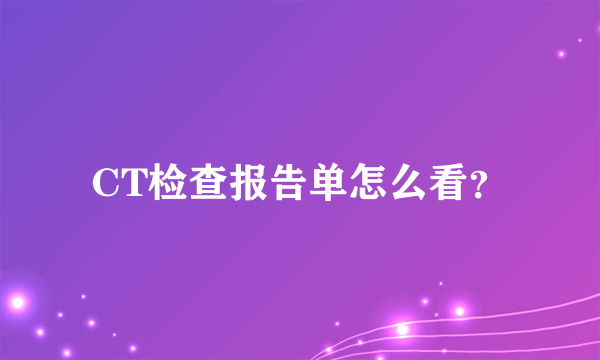 CT检查报告单怎么看?